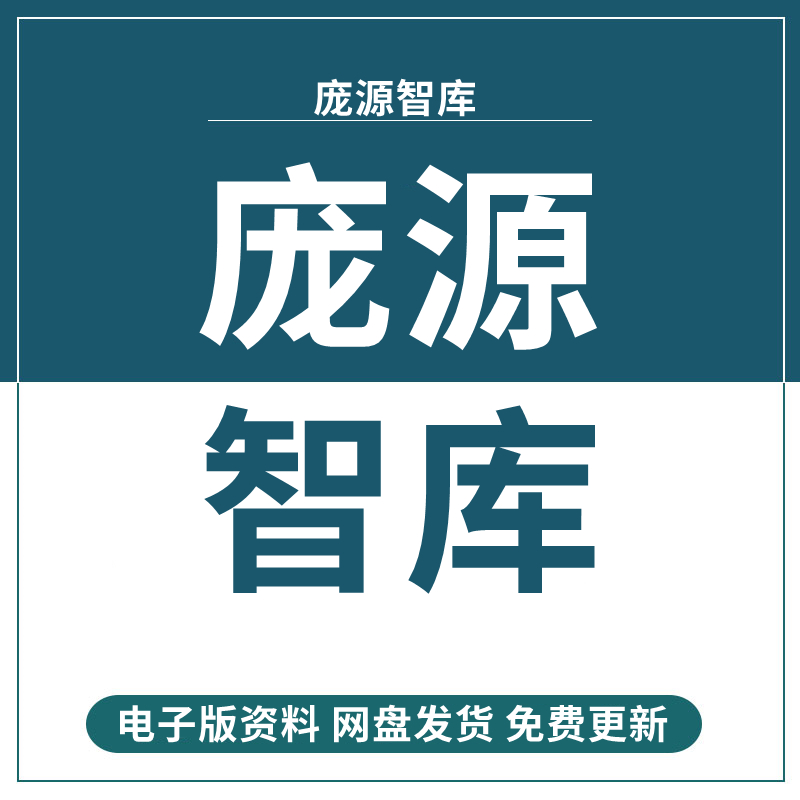 庞源智库

庞源
智库

电子版资料 网盘发货 免费更新